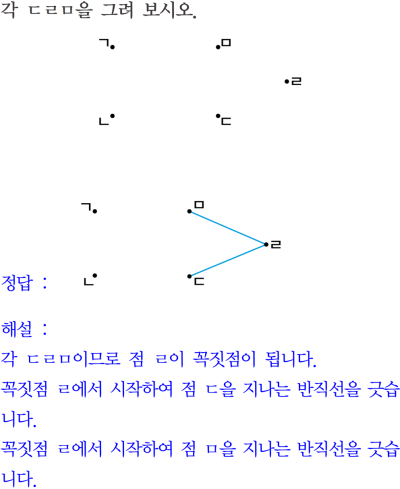 각 ㄷㄹㅁ을 그려 보시오.

ㄱ ㅁ
ㄹ
ㄴ ㄷ

ㄱ ㅁ
ㄹ
정답 : ㄴ ㄷ

해설 :

각 ㄷㄹㅁ이므로 점 ㄹ이 꼭짓점이 됩니다.

꼭짓점 ㄹ에서 시작하여 점 ㄷ을 지나는 반직선을 긋습니다.

꼭짓점 ㄹ에서 시작하여 점 ㅁ을 지나는 반직선을 긋습니다.